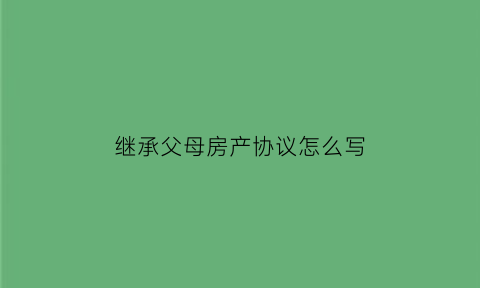 继承父母房产协议怎么写